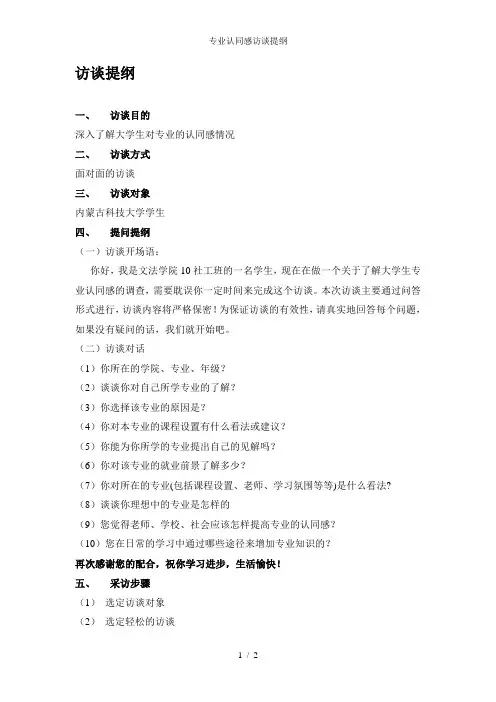 专业认同感访谈提纲

访谈提纲

一、　访谈目的

深入了解大学生对专业的认同感情况

二、　访谈方式

面对面的访谈

三、　访谈对象

内蒙古科技大学学生

四、　提问提纲

（一）访谈开场语：

你好，我是文法学院10社工班的一名学生，现在在做一个关于了解大学生专业认同感的调查，需要耽误你一定时间来完成这个访谈。本次访谈主要通过问答形式进行，访谈内容将严格保密！为保证访谈的有效性，请真实地回答每个问题，如果没有疑问的话，我们就开始吧。

（二）访谈对话

（1）你所在的学院、专业、年级？

（2）谈谈你对自己所学专业的了解？

（3）你选择该专业的原因是？

（4）你对本专业的课程设置有什么看法或建议？

（5）你能为你所学的专业提出自己的见解吗？

（6）你对该专业的就业前景了解多少？

（7）你对所在的专业(包括课程设置、老师、学习氛围等等)是什么看法?

（8）谈谈你理想中的专业是怎样的

（9）您觉得老师、学校、社会应该怎样提高专业的认同感？

（10）您在日常的学习中通过哪些途径来增加专业知识的？

再次感谢您的配合，祝你学习进步，生活愉快！

五、　采访步骤

（1）　选定访谈对象

（2）　选定轻松的访谈

1 / 2